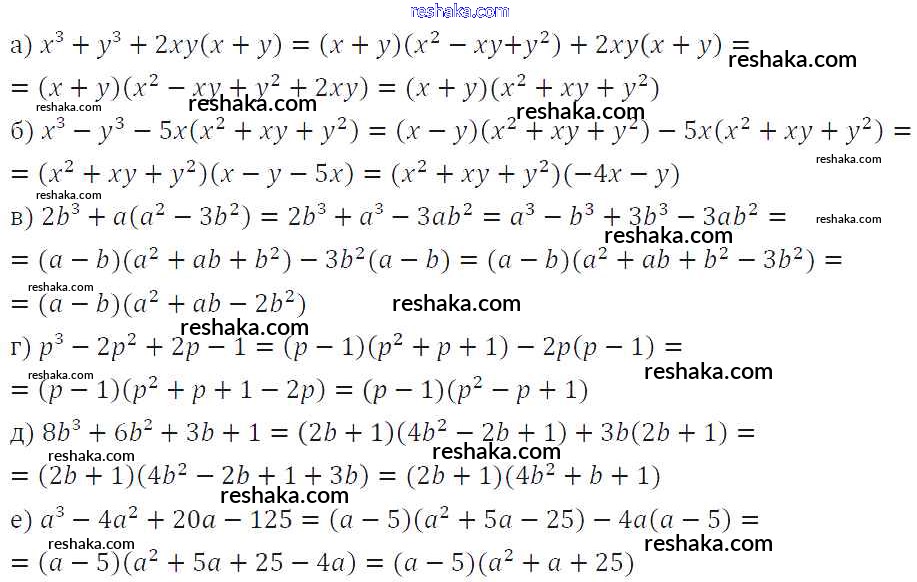 а) $x^3 + y^3 + 2xy(x + y) = (x + y)(x^2 - xy + y^2) + 2xy(x + y) =$
$= (x + y)(x^2 - xy + y^2 + 2xy) = (x + y)(x^2 + xy + y^2)$
б) $x^3 - y^3 - 5x(x^2 + xy + y^2) = (x - y)(x^2 + xy + y^2) - 5x(x^2 + xy + y^2) =$
$= (x^2 + xy + y^2)(x - y - 5x) = (x^2 + xy + y^2)(-4x - y)$
в) $2b^3 + a(a^2 - 3b^2) = 2b^3 + a^3 - 3ab^2 = a^3 - b^3 + 3b^3 - 3ab^2 =$
$= (a - b)(a^2 + ab + b^2) - 3b^2(a - b) = (a - b)(a^2 + ab + b^2 - 3b^2) =$
$= (a - b)(a^2 + ab - 2b^2)$
г) $p^3 - 2p^2 + 2p - 1 = (p - 1)(p^2 + p + 1) - 2p(p - 1) =$
$= (p - 1)(p^2 + p + 1 - 2p) = (p - 1)(p^2 - p + 1)$
д) $8b^3 + 6b^2 + 3b + 1 = (2b + 1)(4b^2 - 2b + 1) + 3b(2b + 1) =$
$= (2b + 1)(4b^2 - 2b + 1 + 3b) = (2b + 1)(4b^2 + b + 1)$
е) $a^3 - 4a^2 + 20a - 125 = (a - 5)(a^2 + 5a - 25) - 4a(a - 5) =$
$= (a - 5)(a^2 + 5a + 25 - 4a) = (a - 5)(a^2 + a + 25)$

reshaka.com